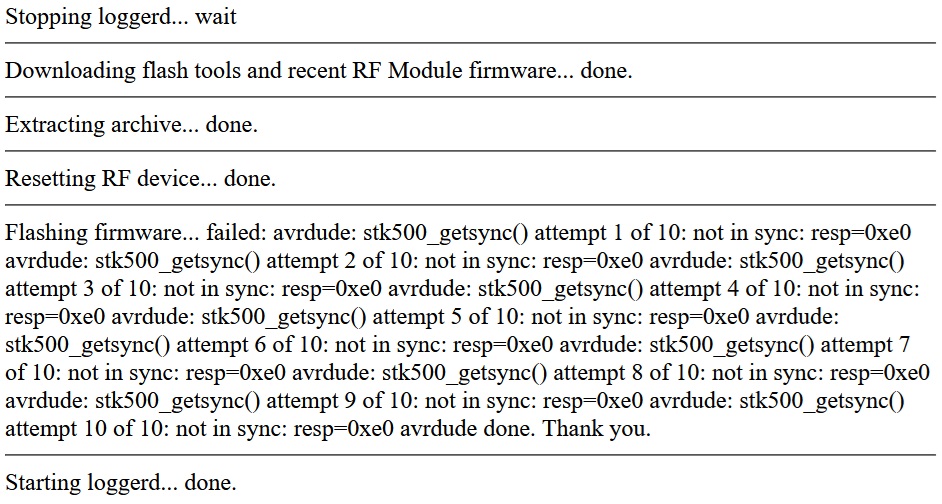 Stopping loggerd... wait

Downloading flash tools and recent RF Module firmware... done.

Extracting archive... done.

Resetting RF device... done.

Flashing firmware... failed: avrdude: stk500_getsync() attempt 1 of 10: not in sync: resp=0xe0 avrdude: stk500_getsync() attempt 2 of 10: not in sync: resp=0xe0 avrdude: stk500_getsync() attempt 3 of 10: not in sync: resp=0xe0 avrdude: stk500_getsync() attempt 4 of 10: not in sync: resp=0xe0 avrdude: stk500_getsync() attempt 5 of 10: not in sync: resp=0xe0 avrdude: stk500_getsync() attempt 6 of 10: not in sync: resp=0xe0 avrdude: stk500_getsync() attempt 7 of 10: not in sync: resp=0xe0 avrdude: stk500_getsync() attempt 8 of 10: not in sync: resp=0xe0 avrdude: stk500_getsync() attempt 9 of 10: not in sync: resp=0xe0 avrdude: stk500_getsync() attempt 10 of 10: not in sync: resp=0xe0 avrdude done. Thank you.

Starting loggerd... done.